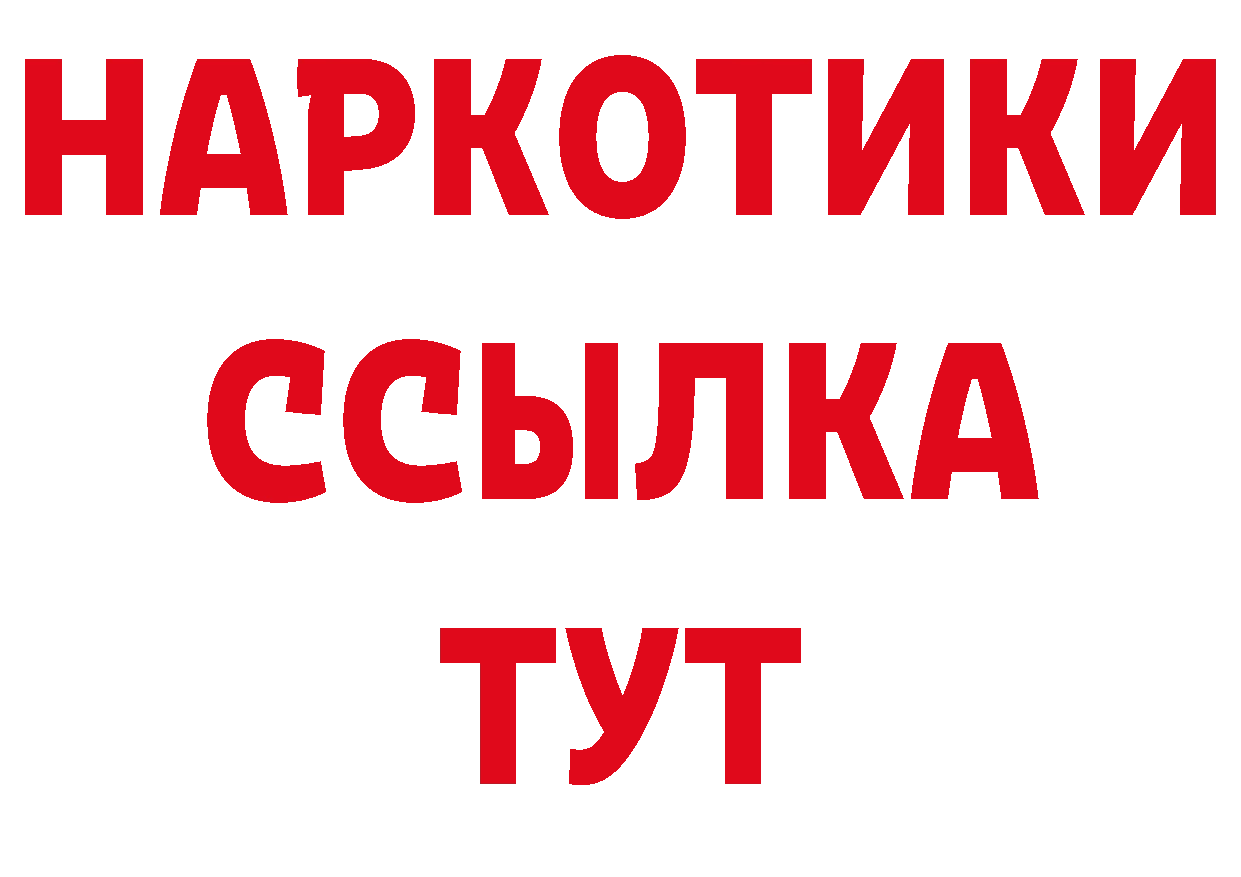 НАРКОТИКИ
ССЫЛКА
ТУТ